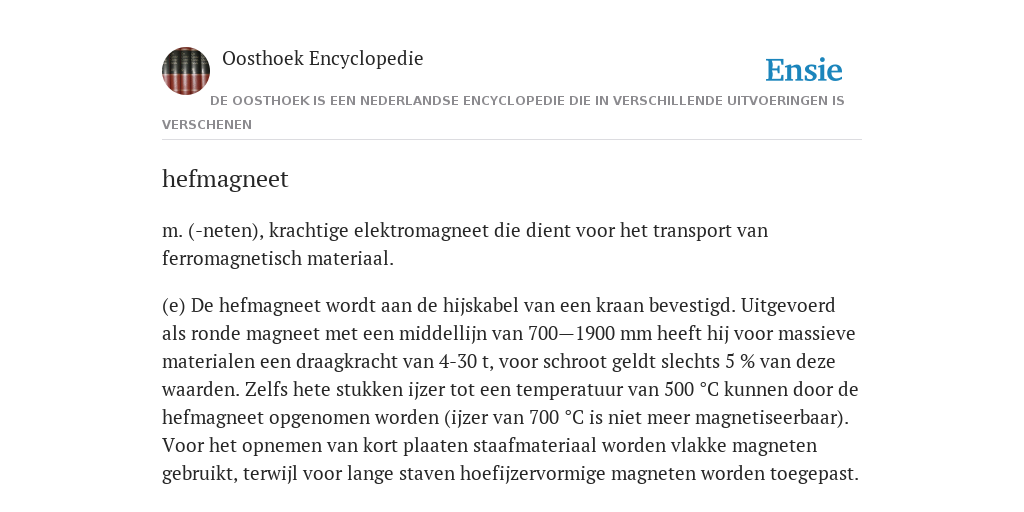 Oosthoek Encyclopedie

Ensie

DE OOSTHOEK IS EEN NEDERLANDSE ENCYCLOPEDIE DIE IN VERSCHILLENDE UITVOERINGEN IS VERSCHENEN

hefmagneet

m. (-neten), krachtige elektromagneet die dient voor het transport van ferromagnetisch materiaal.

(e) De hefmagneet wordt aan de hijskabel van een kraan bevestigd. Uitgevoerd als ronde magneet met een middellijn van 700—1900 mm heeft hij voor massieve materialen een draagkracht van 4-30 t, voor schroot geldt slechts 5 % van deze waarden. Zelfs hete stukken ijzer tot een temperatuur van 500 °C kunnen door de hefmagneet opgenomen worden (ijzer van 700 °C is niet meer magnetiseerbaar). Voor het opnemen van kort plaaten staafmateriaal worden vlakke magneten gebruikt, terwijl voor lange staven hoefijzervormige magneten worden toegepast.